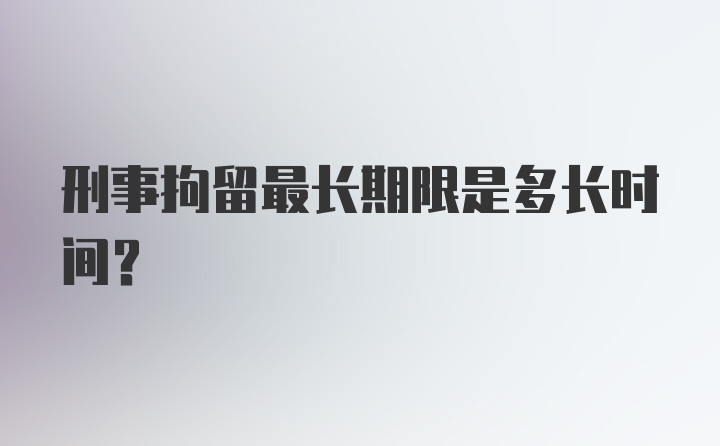 刑事拘留最长期限是多长时间？